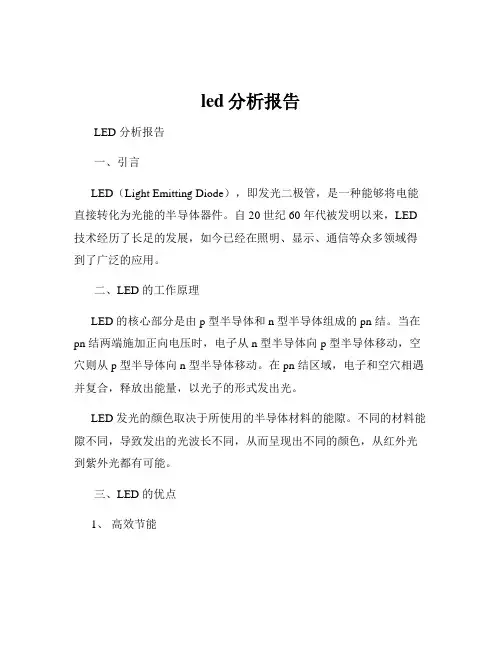 led 分析报告

LED 分析报告

一、引言

LED（Light Emitting Diode），即发光二极管，是一种能够将电能直接转化为光能的半导体器件。自 20 世纪 60 年代被发明以来，LED 技术经历了长足的发展，如今已经在照明、显示、通信等众多领域得到了广泛的应用。

二、LED 的工作原理

LED 的核心部分是由 p 型半导体和 n 型半导体组成的 pn 结。当在 pn 结两端施加正向电压时，电子从 n 型半导体向 p 型半导体移动，空穴则从 p 型半导体向 n 型半导体移动。在 pn 结区域，电子和空穴相遇并复合，释放出能量，以光子的形式发出光。

LED 发光的颜色取决于所使用的半导体材料的能隙。不同的材料能隙不同，导致发出的光波长不同，从而呈现出不同的颜色，从红外光到紫外光都有可能。

三、LED 的优点

1、 高效节能